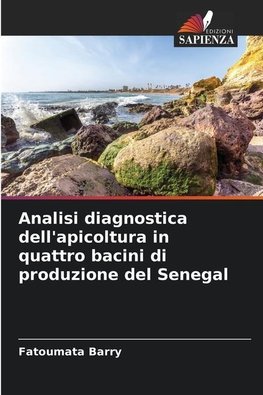 EDIZIONI
SAPIENZA

Analisi diagnostica dell'apicoltura in quattro bacini di produzione del Senegal

Fatoumata Barry